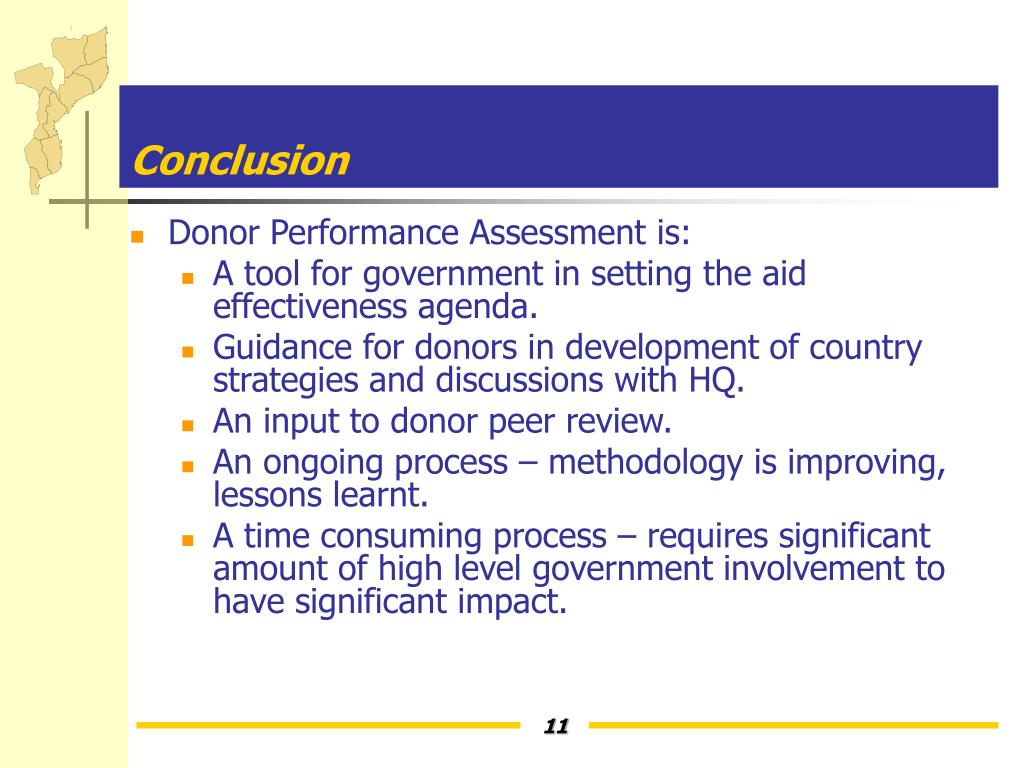 Conclusion

- Donor Performance Assessment is:
  - A tool for government in setting the aid effectiveness agenda.
  - Guidance for donors in development of country strategies and discussions with HQ.
  - An input to donor peer review.
  - An ongoing process – methodology is improving, lessons learnt.
  - A time consuming process – requires significant amount of high level government involvement to have significant impact.

11